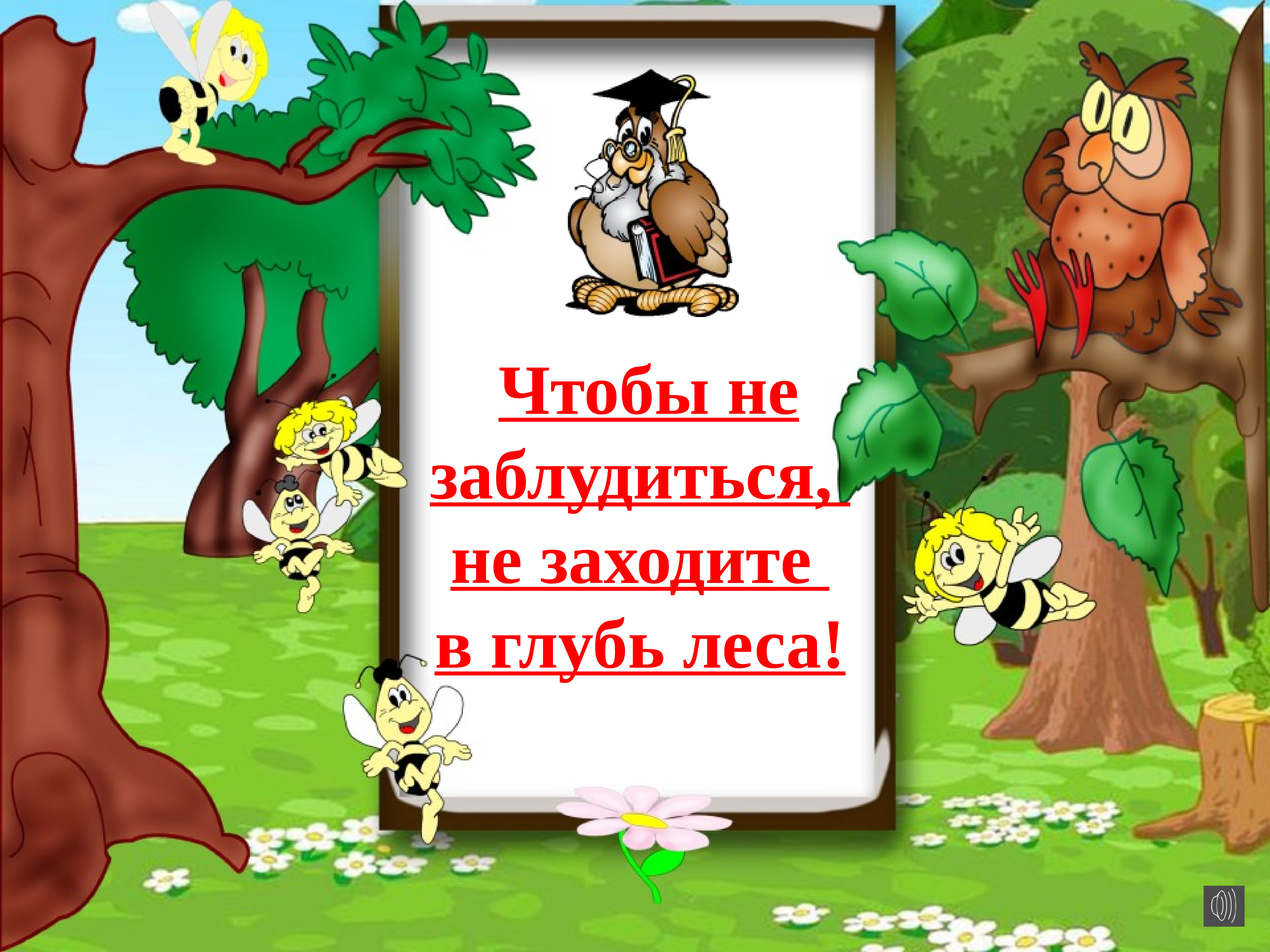 Чтобы не заблудиться, не заходите в глубь леса!